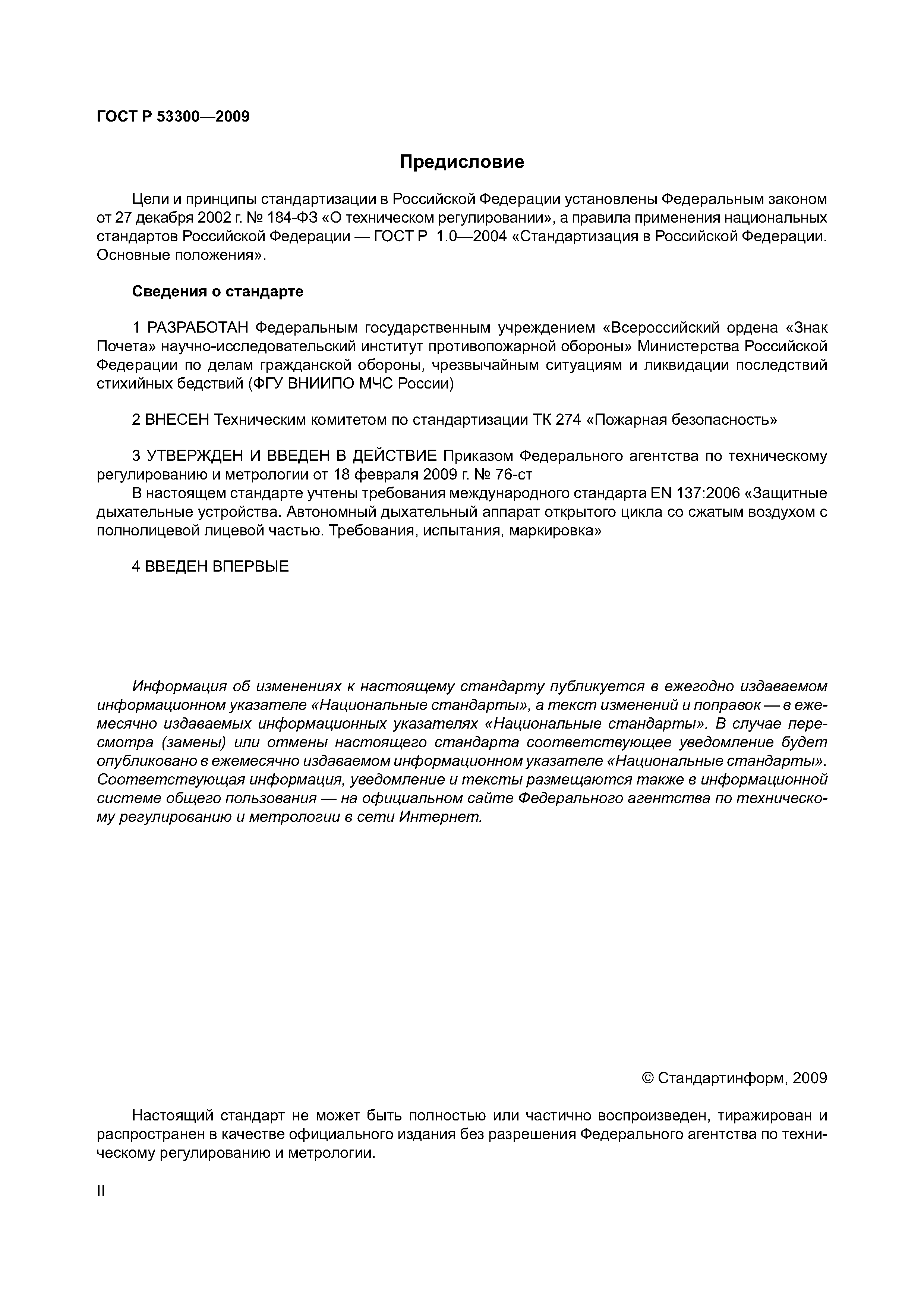 ГОСТ Р 53300—2009

Предисловие

Цели и принципы стандартизации в Российской Федерации установлены Федеральным законом от 27 декабря 2002 г. № 184-ФЗ «О техническом регулировании», а правила применения национальных стандартов Российской Федерации — ГОСТ Р 1.0—2004 «Стандартизация в Российской Федерации. Основные положения».

Сведения о стандарте

1 РАЗРАБОТАН Федеральным государственным учреждением «Всероссийский ордена «Знак Почета» научно-исследовательский институт противопожарной обороны» Министерства Российской Федерации по делам гражданской обороны, чрезвычайным ситуациям и ликвидации последствий стихийных бедствий (ФГУ ВНИИПО МЧС России)

2 ВНЕСЕН Техническим комитетом по стандартизации ТК 274 «Пожарная безопасность»

3 УТВЕРЖДЕН И ВВЕДЕН В ДЕЙСТВИЕ Приказом Федерального агентства по техническому регулированию и метрологии от 18 февраля 2009 г. № 76-ст
В настоящем стандарте учтены требования международного стандарта EN 137:2006 «Защитные дыхательные устройства. Автономный дыхательный аппарат открытого цикла со сжатым воздухом с полнолицевой лицевой частью. Требования, испытания, маркировка»

4 ВВЕДЕН ВПЕРВЫЕ

Информация об изменениях к настоящему стандарту публикуется в ежегодно издаваемом информационном указателе «Национальные стандарты», а текст изменений и поправок — в ежемесячно издаваемых информационных указателях «Национальные стандарты». В случае пересмотра (замены) или отмены настоящего стандарта соответствующее уведомление будет опубликовано в ежемесячно издаваемом информационном указателе «Национальные стандарты». Соответствующая информация, уведомление и тексты размещаются также в информационной системе общего пользования — на официальном сайте Федерального агентства по техническому регулированию и метрологии в сети Интернет.

© Стандартинформ, 2009

Настоящий стандарт не может быть полностью или частично воспроизведен, тиражирован и распространен в качестве официального издания без разрешения Федерального агентства по техническому регулированию и метрологии.

II